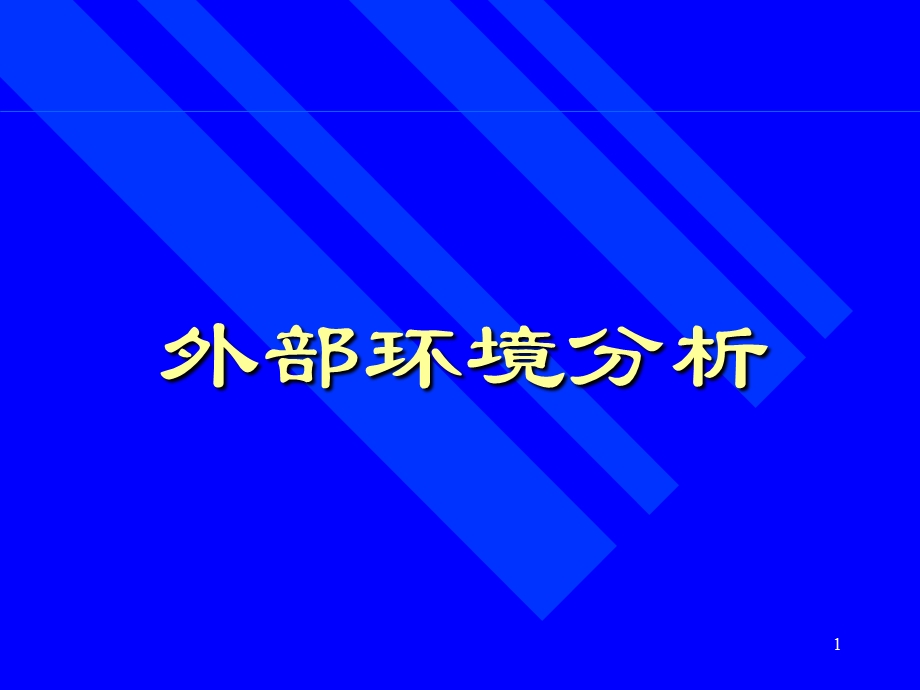 外部环境分析

1